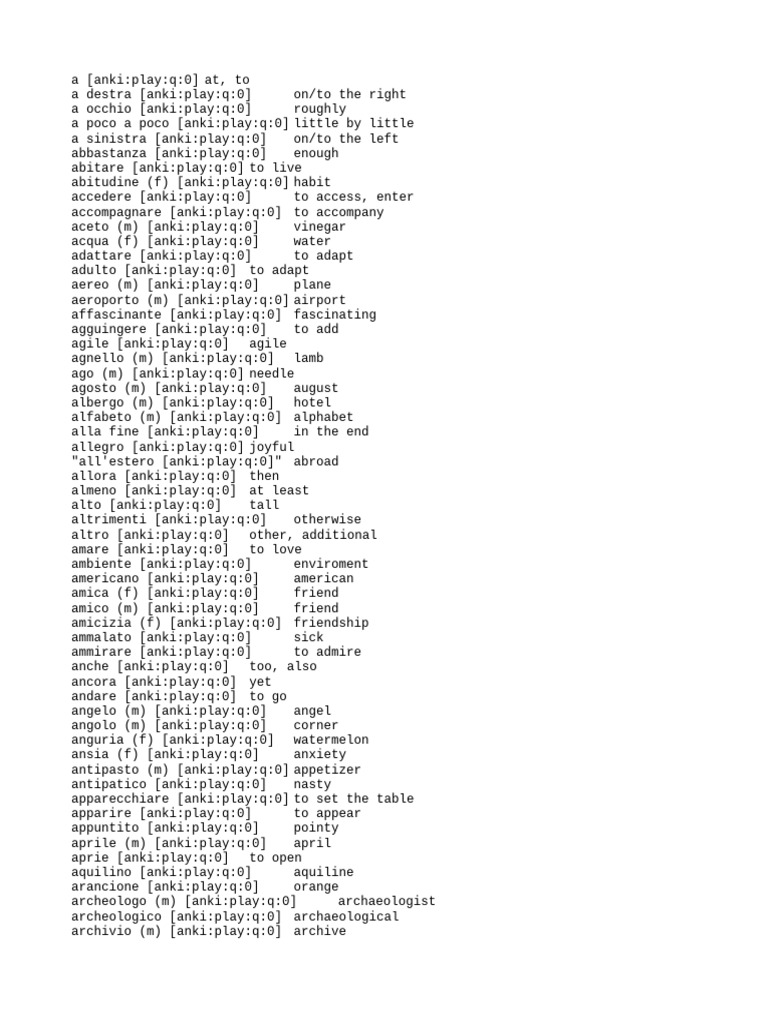 a [anki:play:q:0] at, to
a destra [anki:play:q:0] on/to the right
a occhio [anki:play:q:0] roughly
a poco a poco [anki:play:q:0] little by little
a sinistra [anki:play:q:0] on/to the left
abbastanza [anki:play:q:0] enough
abitare [anki:play:q:0] to live
abitudine (f) [anki:play:q:0] habit
accedere [anki:play:q:0] to access, enter
accompagnare [anki:play:q:0] to accompany
aceto (m) [anki:play:q:0] vinegar
acqua (f) [anki:play:q:0] water
adattare [anki:play:q:0] to adapt
adulto [anki:play:q:0] to adapt
aereo (m) [anki:play:q:0] plane
aeroporto (m) [anki:play:q:0] airport
affascinante [anki:play:q:0] fascinating
agguingere [anki:play:q:0] to add
agile [anki:play:q:0] agile
agnello (m) [anki:play:q:0] lamb
ago (m) [anki:play:q:0] needle
agosto (m) [anki:play:q:0] august
albergo (m) [anki:play:q:0] hotel
alfabeto (m) [anki:play:q:0] alphabet
alla fine [anki:play:q:0] in the end
allegro [anki:play:q:0] joyful
"all'estero [anki:play:q:0]" abroad
allora [anki:play:q:0] then
almeno [anki:play:q:0] at least
alto [anki:play:q:0] tall
altrimenti [anki:play:q:0] otherwise
altro [anki:play:q:0] other, additional
amare [anki:play:q:0] to love
ambiente [anki:play:q:0] enviroment
americano [anki:play:q:0] american
amica (f) [anki:play:q:0] friend
amico (m) [anki:play:q:0] friend
amicizia (f) [anki:play:q:0] friendship
ammalato [anki:play:q:0] sick
ammirare [anki:play:q:0] to admire
anche [anki:play:q:0] too, also
ancora [anki:play:q:0] yet
andare [anki:play:q:0] to go
angelo (m) [anki:play:q:0] angel
angolo (m) [anki:play:q:0] corner
anguria (f) [anki:play:q:0] watermelon
ansia (f) [anki:play:q:0] anxiety
antipasto (m) [anki:play:q:0] appetizer
antipatico [anki:play:q:0] nasty
apparecchiare [anki:play:q:0] to set the table
apparire [anki:play:q:0] to appear
appuntito [anki:play:q:0] pointy
aprile (m) [anki:play:q:0] april
aprie [anki:play:q:0] to open
aquilino [anki:play:q:0] aquiline
arancione [anki:play:q:0] orange
archeologo (m) [anki:play:q:0] archaeologist
archeologico [anki:play:q:0] archaeological
archivio (m) [anki:play:q:0] archive